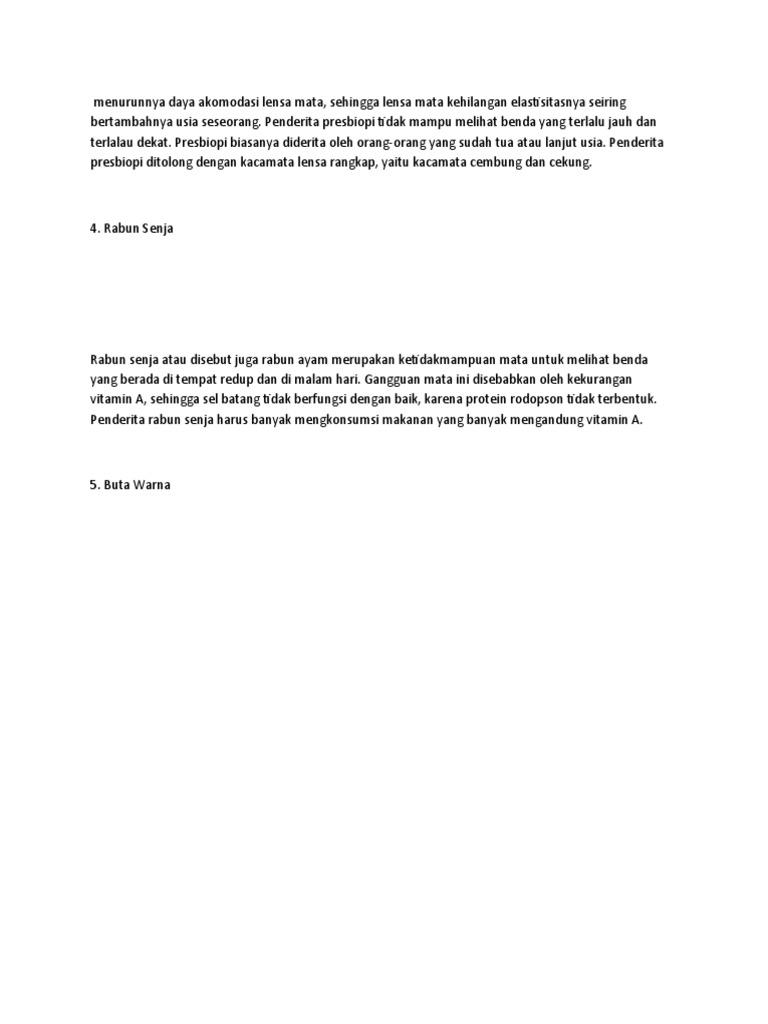 menurunnya daya akomodasi lensa mata, sehingga lensa mata kehilangan elastisitasnya seiring bertambahnya usia seseorang. Penderita presbiopi tidak mampu melihat benda yang terlalu jauh dan terlalau dekat. Presbiopi biasanya diderita oleh orang-orang yang sudah tua atau lanjut usia. Penderita presbiopi ditolong dengan kacamata lensa rangkap, yaitu kacamata cembung dan cekung.

4. Rabun Senja

Rabun senja atau disebut juga rabun ayam merupakan ketidakmampuan mata untuk melihat benda yang berada di tempat redup dan di malam hari. Gangguan mata ini disebabkan oleh kekurangan vitamin A, sehingga sel batang tidak berfungsi dengan baik, karena protein rodopson tidak terbentuk. Penderita rabun senja harus banyak mengkonsumsi makanan yang banyak mengandung vitamin A.

5. Buta Warna